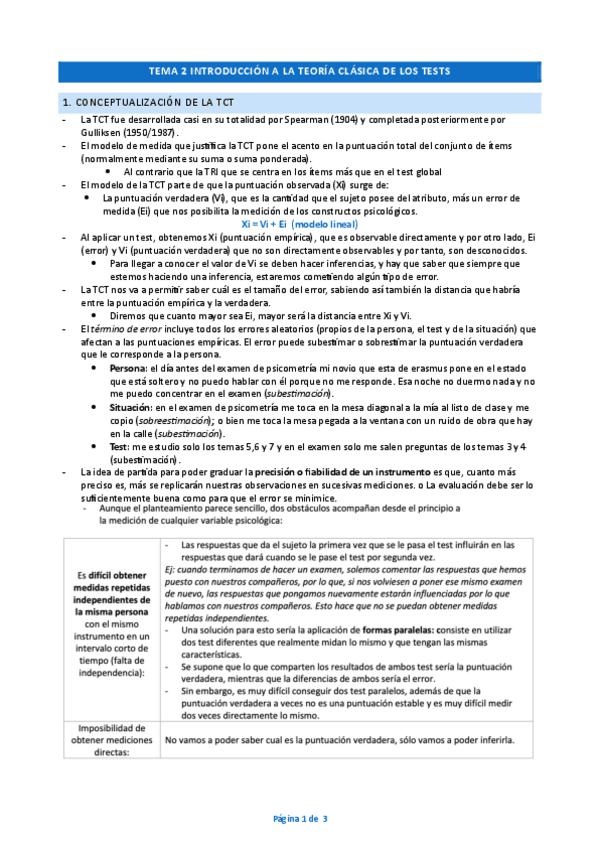 TEMA 2 INTRODUCCIÓN A LA TEORÍA CLÁSICA DE LOS TESTS

1. CONCEPTUALIZACIÓN DE LA TCT

- La TCT fue desarrollada casi en su totalidad por Spearman (1904) y completada posteriormente por Gulliksen (1950/1987).
- El modelo de medida que justifica la TCT pone el acento en la puntuación total del conjunto de ítems (normalmente mediante su suma o suma ponderada).
  • Al contrario que la TRI que se centra en los ítems más que en el test global
- El modelo de la TCT parte de que la puntuación observada (Xi) surge de:
  • La puntuación verdadera (Vi), que es la cantidad que el sujeto posee del atributo, más un error de medida (Ei) que nos posibilita la medición de los constructos psicológicos.

Xi = Vi + Ei (modelo lineal)

- Al aplicar un test, obtenemos Xi (puntuación empírica), que es observable directamente y por otro lado, Ei (error) y Vi (puntuación verdadera) que no son directamente observables y por tanto, son desconocidos.
  • Para llegar a conocer el valor de Vi se deben hacer inferencias, y hay que saber que siempre que estemos haciendo una inferencia, estaremos cometiendo algún tipo de error.
- La TCT nos va a permitir saber cuál es el tamaño del error, sabiendo así también la distancia que habría entre la puntuación empírica y la verdadera.
  • Diremos que cuanto mayor sea Ei, mayor será la distancia entre Xi y Vi.
- El término de error incluye todos los errores aleatorios (propios de la persona, el test y de la situación) que afectan a las puntuaciones empíricas. El error puede subestimar o sobrestimar la puntuación verdadera que le corresponde a la persona.
  • Persona: el día antes del examen de psicometría mi novio que esta de erasmus pone en el estado que está soltero y no puedo hablar con él porque no me responde. Esa noche no duermo nada y no me puedo concentrar en el examen (subestimación).
  • Situación: en el examen de psicometría me toca en la mesa diagonal a la mía al listo de clase y me copio (sobreestimación); o bien me toca la mesa pegada a la ventana con un ruido de obra que hay en la calle (subestimación).
  • Test: me estudio solo los temas 5,6 y 7 y en el examen solo me salen preguntas de los temas 3 y 4 (subestimación).
- La idea de partida para poder graduar la precisión o fiabilidad de un instrumento es que, cuanto más preciso es, más se replicarán nuestras observaciones en sucesivas mediciones. o La evaluación debe ser lo suficientemente buena como para que el error se minimice.
  - Aunque el planteamiento parece sencillo, dos obstáculos acompañan desde el principio a la medición de cualquier variable psicológica:

| | |
|---|---|
| Es difícil obtener medidas repetidas independientes de la misma persona con el mismo instrumento en un intervalo corto de tiempo (falta de independencia): | - Las respuestas que da el sujeto la primera vez que se le pasa el test influirán en las respuestas que dará cuando se le pase el test por segunda vez. Ej: cuando terminamos de hacer un examen, solemos comentar las respuestas que hemos puesto con nuestros compañeros, por lo que, si nos volviesen a poner ese mismo examen de nuevo, las respuestas que pongamos nuevamente estarán influenciadas por lo que hablamos con nuestros compañeros. Esto hace que no se puedan obtener medidas repetidas independientes. - Una solución para esto sería la aplicación de formas paralelas: consiste en utilizar dos test diferentes que realmente midan lo mismo y que tengan las mismas características. - Se supone que lo que comparten los resultados de ambos test sería la puntuación verdadera, mientras que la diferencias de ambos sería el error. - Sin embargo, es muy difícil conseguir dos test paralelos, además de que la puntuación verdadera a veces no es una puntuación estable y es muy difícil medir dos veces directamente lo mismo. |
| Imposibilidad de obtener mediciones directas: | No vamos a poder saber cual es la puntuación verdadera, sólo vamos a poder inferirla. |

Página 1 de 3